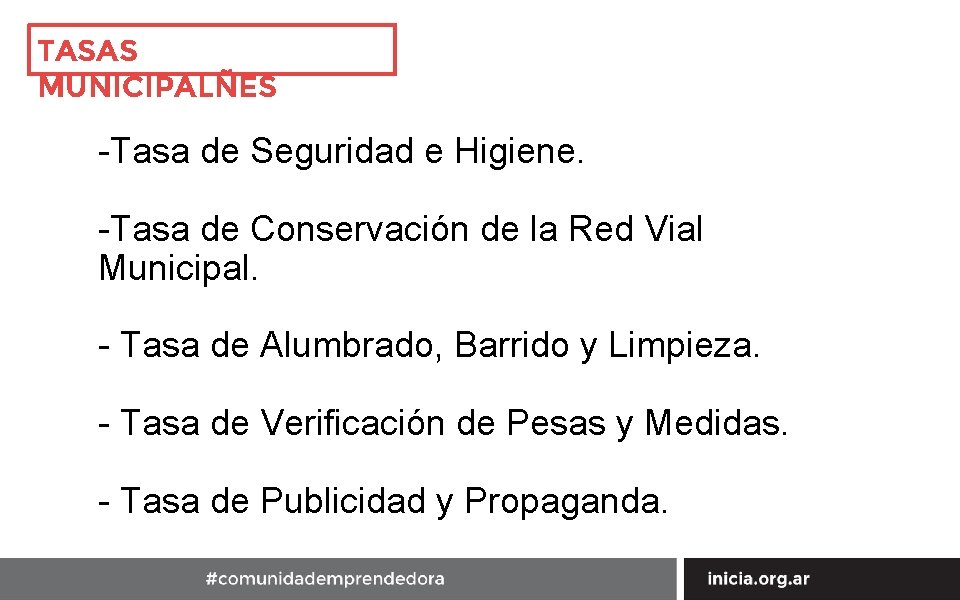 TASAS
MUNICIPALÑES

-Tasa de Seguridad e Higiene.

-Tasa de Conservación de la Red Vial Municipal.

- Tasa de Alumbrado, Barrido y Limpieza.

- Tasa de Verificación de Pesas y Medidas.

- Tasa de Publicidad y Propaganda.

#comunidademprendedora

inicia.org.ar